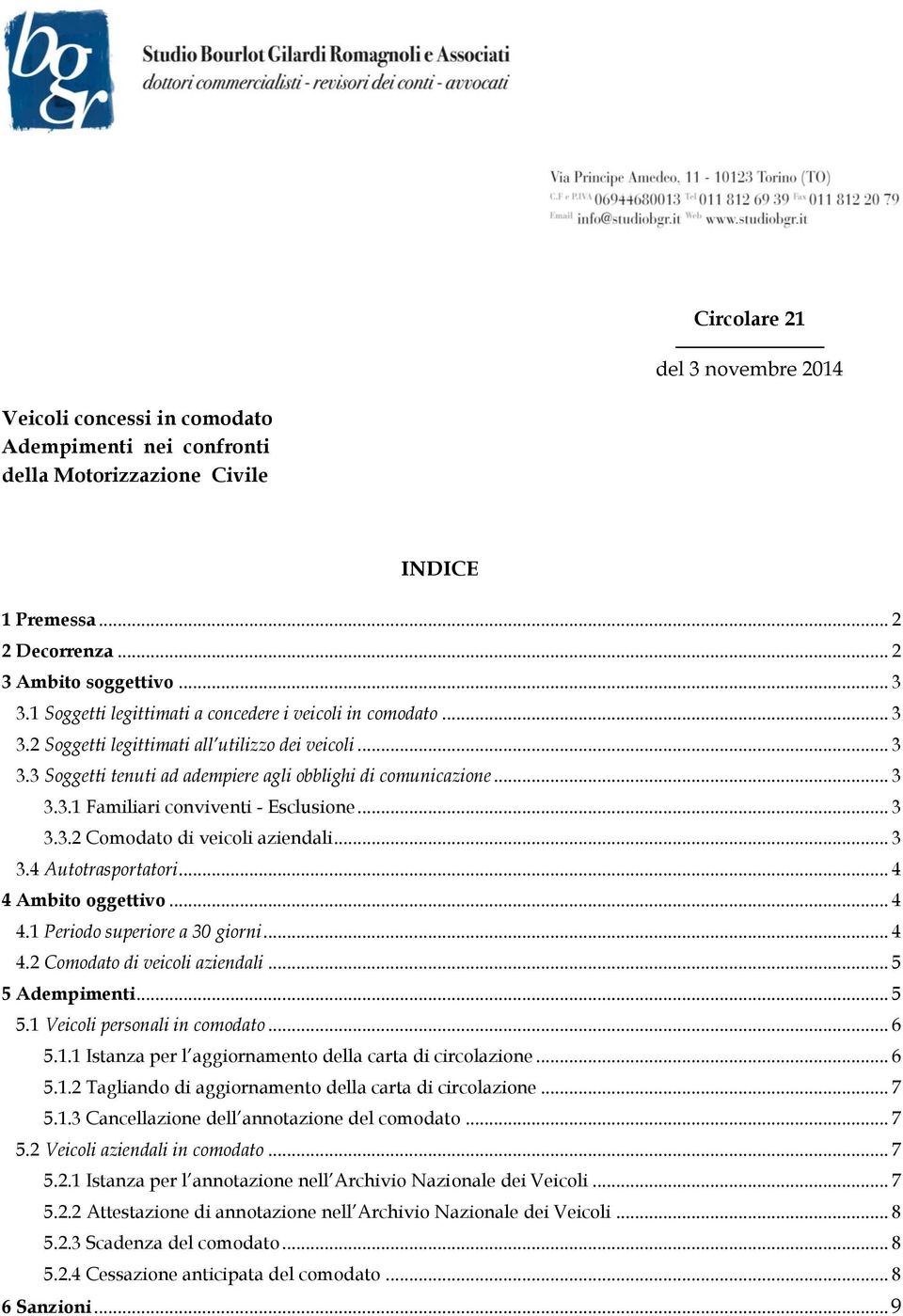 bgr
Studio Bourlot Gilardi Romagnoli e Associati
dottori commercialisti - revisori dei conti - avvocati

Via Principe Amedeo, 11 - 10123 Torino (TO)
C.F e P.IVA 06944680013 Tel 011 812 69 39 Fax 011 812 20 79
Email info@studiobgr.it Web www.studiobgr.it

Circolare 21

del 3 novembre 2014

Veicoli concessi in comodato
Adempimenti nei confronti della Motorizzazione Civile

INDICE

1 Premessa ... 2
2 Decorrenza ... 2
3 Ambito soggettivo ... 3
3.1 Soggetti legittimati a concedere i veicoli in comodato ... 3
3.2 Soggetti legittimati all'utilizzo dei veicoli ... 3
3.3 Soggetti tenuti ad adempiere agli obblighi di comunicazione ... 3
3.3.1 Familiari conviventi - Esclusione ... 3
3.3.2 Comodato di veicoli aziendali ... 3
3.4 Autotrasportatori ... 4
4 Ambito oggettivo ... 4
4.1 Periodo superiore a 30 giorni ... 4
4.2 Comodato di veicoli aziendali ... 5
5 Adempimenti ... 5
5.1 Veicoli personali in comodato ... 6
5.1.1 Istanza per l'aggiornamento della carta di circolazione ... 6
5.1.2 Tagliando di aggiornamento della carta di circolazione ... 7
5.1.3 Cancellazione dell'annotazione del comodato ... 7
5.2 Veicoli aziendali in comodato ... 7
5.2.1 Istanza per l'annotazione nell'Archivio Nazionale dei Veicoli ... 7
5.2.2 Attestazione di annotazione nell'Archivio Nazionale dei Veicoli ... 8
5.2.3 Scadenza del comodato ... 8
5.2.4 Cessazione anticipata del comodato ... 8
6 Sanzioni ... 9